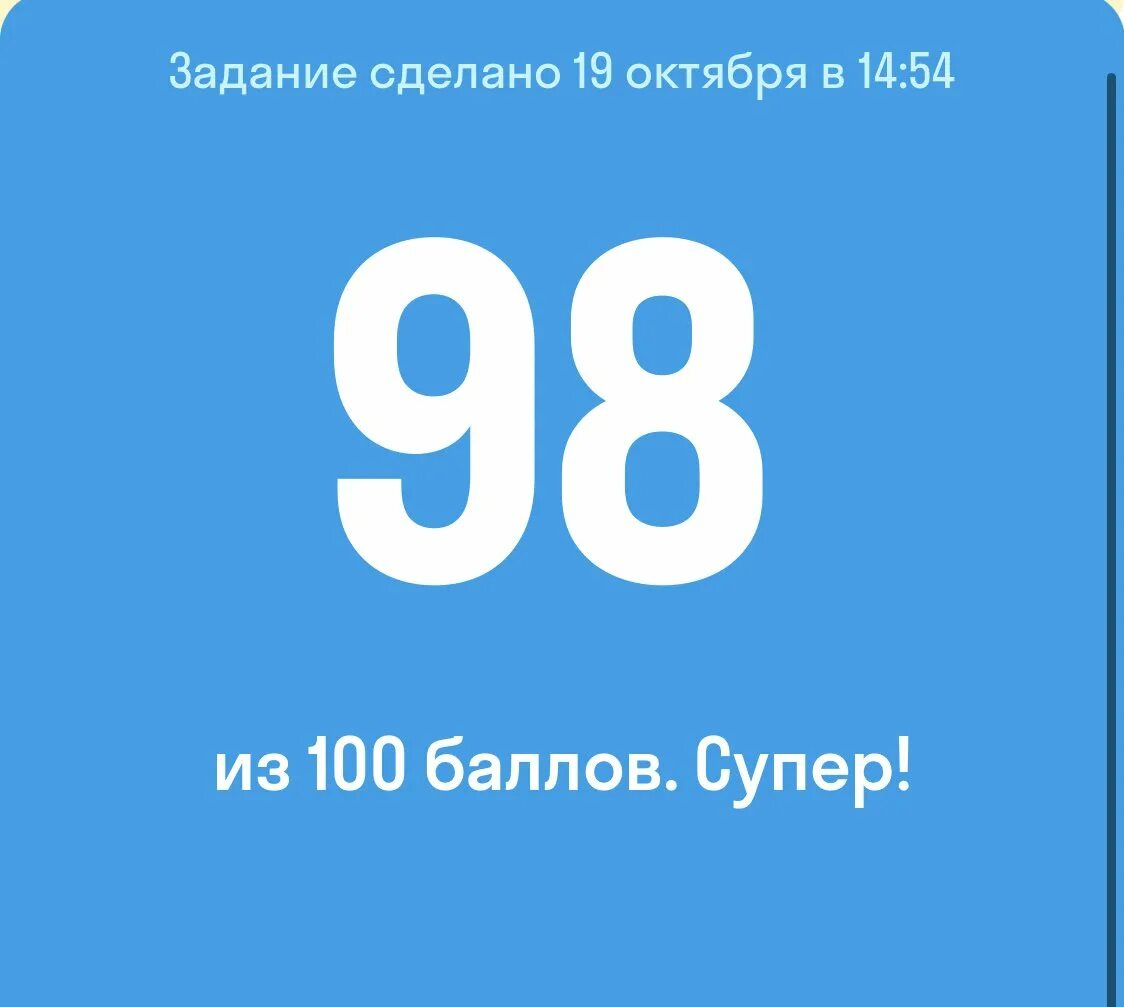 Задание сделано 19 октября в 14:54

98

из 100 баллов. Супер!